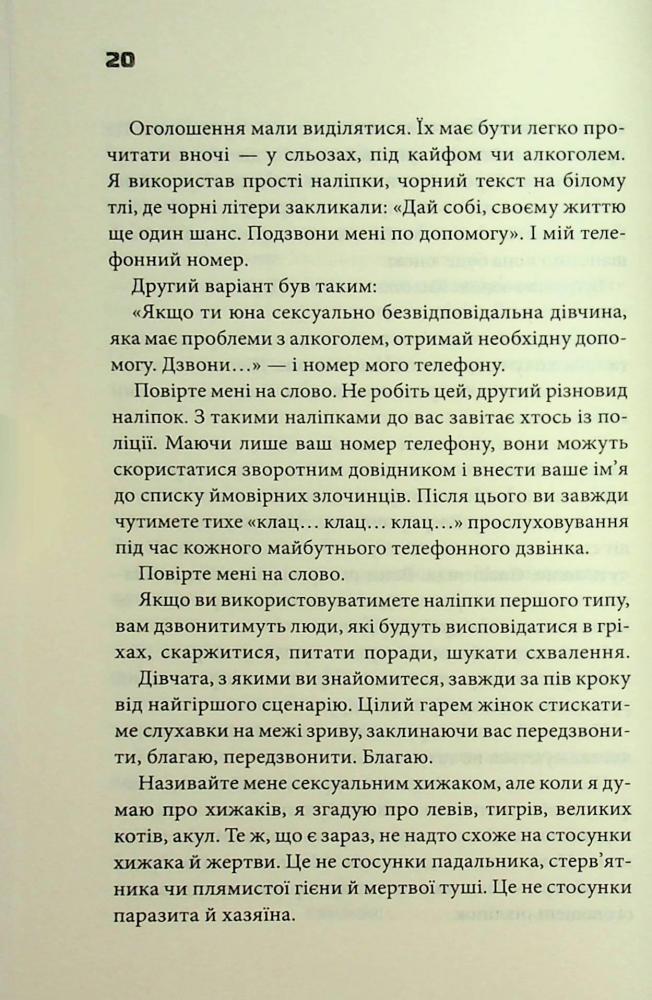 20

Оголошення мали виділятися. Їх має бути легко прочитати вночі — у сльозах, під кайфом чи алкоголем. Я використав прості наліпки, чорний текст на білому тлі, де чорні літери закликали: «Дай собі, своєму життю ще один шанс. Подзвони мені по допомогу». І мій телефонний номер.

Другий варіант був таким:

«Якщо ти юна сексуально безвідповідальна дівчина, яка має проблеми з алкоголем, отримай необхідну допомогу. Дзвони…» — і номер мого телефону.

Повірте мені на слово. Не робіть цей, другий різновид наліпок. З такими наліпками до вас завітає хтось із поліції. Маючи лише ваш номер телефону, вони можуть скористатися зворотним довідником і внести ваше ім'я до списку ймовірних злочинців. Після цього ви завжди чутимете тихе «клац… клац… клац…» прослуховування під час кожного майбутнього телефонного дзвінка.

Повірте мені на слово.

Якщо ви використовуватимете наліпки першого типу, вам дзвонитимуть люди, які будуть висповідатися в гріхах, скаржитися, питати поради, шукати схвалення.

Дівчата, з якими ви знайомитеся, завжди за пів кроку від найгіршого сценарію. Цілий гарем жінок стискатиме слухавки на межі зриву, заклинаючи вас передзвонити, благаю, передзвонити. Благаю.

Називайте мене сексуальним хижаком, але коли я думаю про хижаків, я згадую про левів, тигрів, великих котів, акул. Те ж, що є зараз, не надто схоже на стосунки хижака й жертви. Це не стосунки падальника, стерв'ятника чи плямистої гієни й мертвої туші. Це не стосунки паразита й хазяїна.